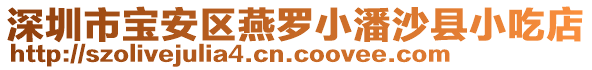 深圳市宝安区燕罗小潘沙县小吃店
http://szolivejulia4.cn.coovee.com